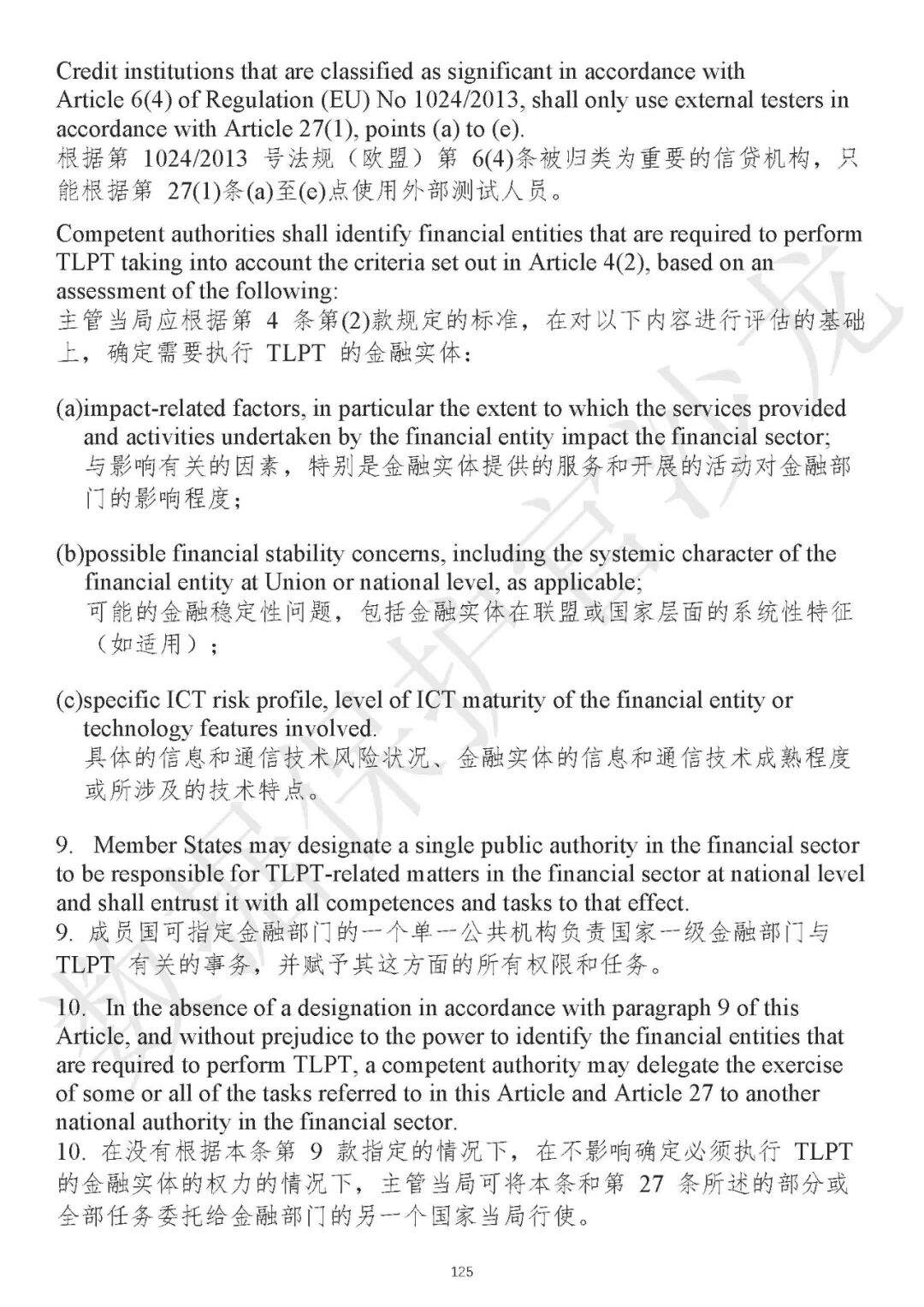 Credit institutions that are classified as significant in accordance with Article 6(4) of Regulation (EU) No 1024/2013, shall only use external testers in accordance with Article 27(1), points (a) to (e).
根据第 1024/2013 号法规（欧盟）第 6(4)条被归类为重要的信贷机构，只能根据第 27(1)条(a)至(e)点使用外部测试人员。

Competent authorities shall identify financial entities that are required to perform TLPT taking into account the criteria set out in Article 4(2), based on an assessment of the following:
主管当局应根据第 4 条第(2)款规定的标准，在对以下内容进行评估的基础上，确定需要执行 TLPT 的金融实体：

(a)impact-related factors, in particular the extent to which the services provided and activities undertaken by the financial entity impact the financial sector;
与影响有关的因素，特别是金融实体提供的服务和开展的活动对金融部门的影响程度；

(b)possible financial stability concerns, including the systemic character of the financial entity at Union or national level, as applicable;
可能的金融稳定性问题，包括金融实体在联盟或国家层面的系统性特征（如适用）；

(c)specific ICT risk profile, level of ICT maturity of the financial entity or technology features involved.
具体的信息和通信技术风险状况、金融实体的信息和通信技术成熟程度或所涉及的技术特点。

9. Member States may designate a single public authority in the financial sector to be responsible for TLPT-related matters in the financial sector at national level and shall entrust it with all competences and tasks to that effect.
9. 成员国可指定金融部门的一个单一公共机构负责国家一级金融部门与 TLPT 有关的事务，并赋予其这方面的所有权限和任务。

10. In the absence of a designation in accordance with paragraph 9 of this Article, and without prejudice to the power to identify the financial entities that are required to perform TLPT, a competent authority may delegate the exercise of some or all of the tasks referred to in this Article and Article 27 to another national authority in the financial sector.
10. 在没有根据本条第 9 款指定的情况下，在不影响确定必须执行 TLPT 的金融实体的权力的情况下，主管当局可将本条和第 27 条所述的部分或全部任务委托给金融部门的另一个国家当局行使。

125